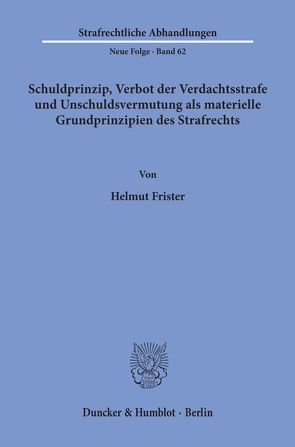 Strafrechtliche Abhandlungen

Neue Folge · Band 62

Schuldprinzip, Verbot der Verdachtsstrafe und Unschuldsvermutung als materielle Grundprinzipien des Strafrechts

Von

Helmut Frister

Duncker & Humblot · Berlin